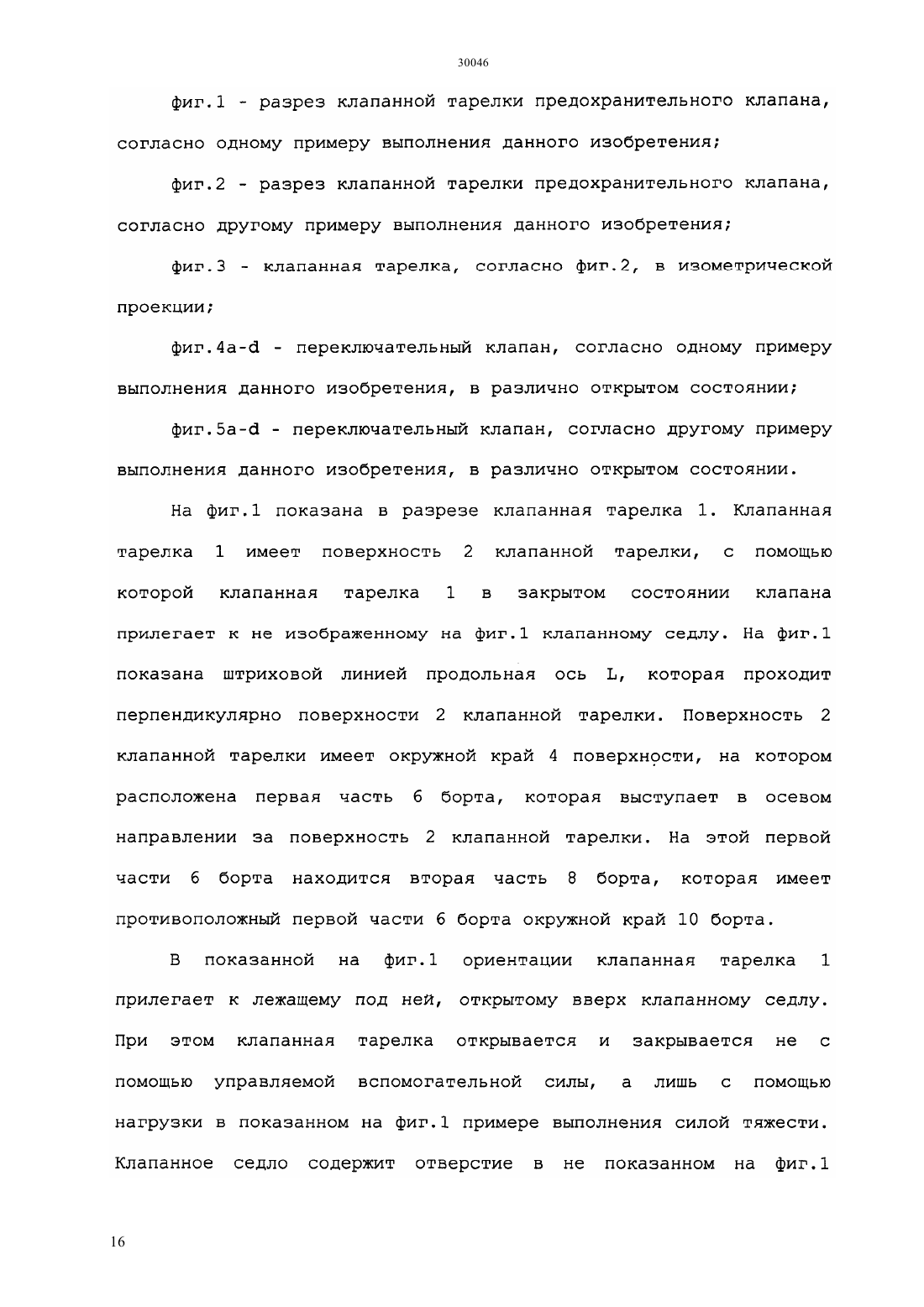 30046

фиг.1 - разрез клапанной тарелки предохранительного клапана, согласно одному примеру выполнения данного изобретения;

фиг.2 - разрез клапанной тарелки предохранительного клапана, согласно другому примеру выполнения данного изобретения;

фиг.3 - клапанная тарелка, согласно фиг.2, в изометрической проекции;

фиг.4a-d - переключательный клапан, согласно одному примеру выполнения данного изобретения, в различно открытом состоянии;

фиг.5a-d - переключательный клапан, согласно другому примеру выполнения данного изобретения, в различно открытом состоянии.

На фиг.1 показана в разрезе клапанная тарелка 1. Клапанная тарелка 1 имеет поверхность 2 клапанной тарелки, с помощью которой клапанная тарелка 1 в закрытом состоянии клапана прилегает к не изображенному на фиг.1 клапанному седлу. На фиг.1 показана штриховой линией продольная ось L, которая проходит перпендикулярно поверхности 2 клапанной тарелки. Поверхность 2 клапанной тарелки имеет окружной край 4 поверхности, на котором расположена первая часть 6 борта, которая выступает в осевом направлении за поверхность 2 клапанной тарелки. На этой первой части 6 борта находится вторая часть 8 борта, которая имеет противоположный первой части 6 борта окружной край 10 борта.

В показанной на фиг.1 ориентации клапанная тарелка 1 прилегает к лежащему под ней, открытому вверх клапанному седлу. При этом клапанная тарелка открывается и закрывается не с помощью управляемой вспомогательной силы, а лишь с помощью нагрузки в показанном на фиг.1 примере выполнения силой тяжести. Клапанное седло содержит отверстие в не показанном на фиг.1

16